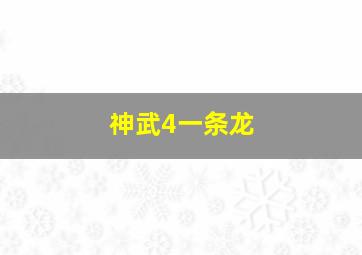 神武4一条龙